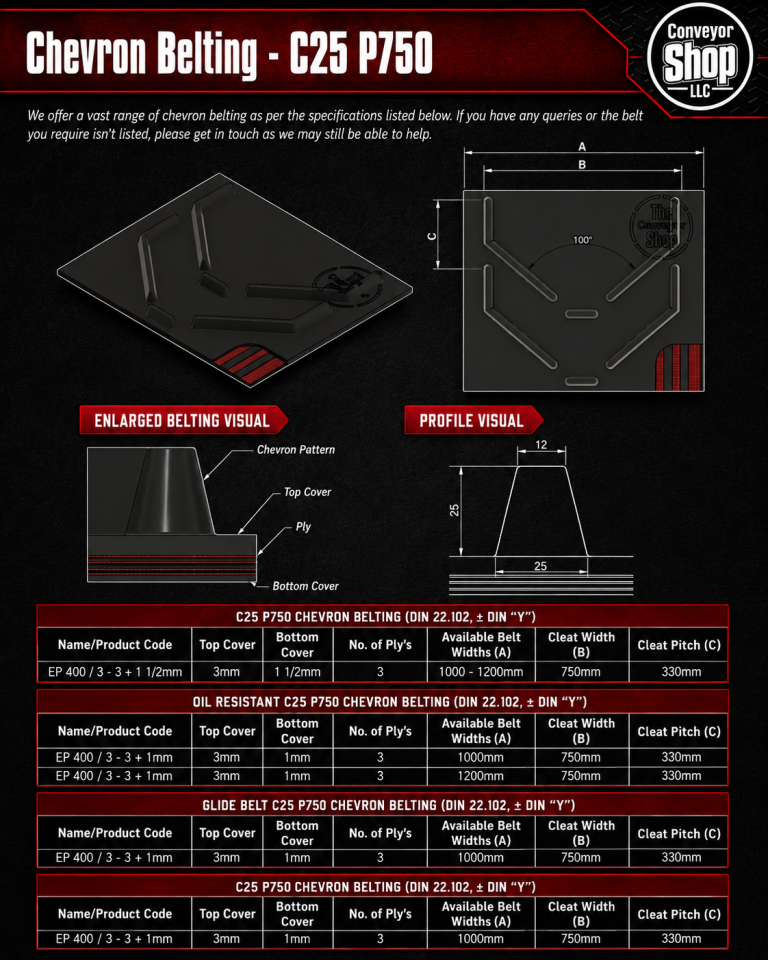 Chevron Belting - C25 P750

Conveyor Shop LLC

We offer a vast range of chevron belting as per the specifications listed below. If you have any queries or the belt you require isn't listed, please get in touch as we may still be able to help.

A
B
C
100°
The Conveyor Shop

ENLARGED BELTING VISUAL

Chevron Pattern
Top Cover
Ply
Bottom Cover

PROFILE VISUAL

12
25
25

C25 P750 CHEVRON BELTING (DIN 22.102, ± DIN "Y")

| Name/Product Code | Top Cover | Bottom Cover | No. of Ply's | Available Belt Widths (A) | Cleat Width (B) | Cleat Pitch (C) |
|---|---|---|---|---|---|---|
| EP 400 / 3 - 3 + 1 1/2mm | 3mm | 1 1/2mm | 3 | 1000 - 1200mm | 750mm | 330mm |

OIL RESISTANT C25 P750 CHEVRON BELTING (DIN 22.102, ± DIN "Y")

| Name/Product Code | Top Cover | Bottom Cover | No. of Ply's | Available Belt Widths (A) | Cleat Width (B) | Cleat Pitch (C) |
|---|---|---|---|---|---|---|
| EP 400 / 3 - 3 + 1mm | 3mm | 1mm | 3 | 1000mm | 750mm | 330mm |
| EP 400 / 3 - 3 + 1mm | 3mm | 1mm | 3 | 1200mm | 750mm | 330mm |

GLIDE BELT C25 P750 CHEVRON BELTING (DIN 22.102, ± DIN "Y")

| Name/Product Code | Top Cover | Bottom Cover | No. of Ply's | Available Belt Widths (A) | Cleat Width (B) | Cleat Pitch (C) |
|---|---|---|---|---|---|---|
| EP 400 / 3 - 3 + 1mm | 3mm | 1mm | 3 | 1000mm | 750mm | 330mm |

C25 P750 CHEVRON BELTING (DIN 22.102, ± DIN "Y")

| Name/Product Code | Top Cover | Bottom Cover | No. of Ply's | Available Belt Widths (A) | Cleat Width (B) | Cleat Pitch (C) |
|---|---|---|---|---|---|---|
| EP 400 / 3 - 3 + 1mm | 3mm | 1mm | 3 | 1000mm | 750mm | 330mm |